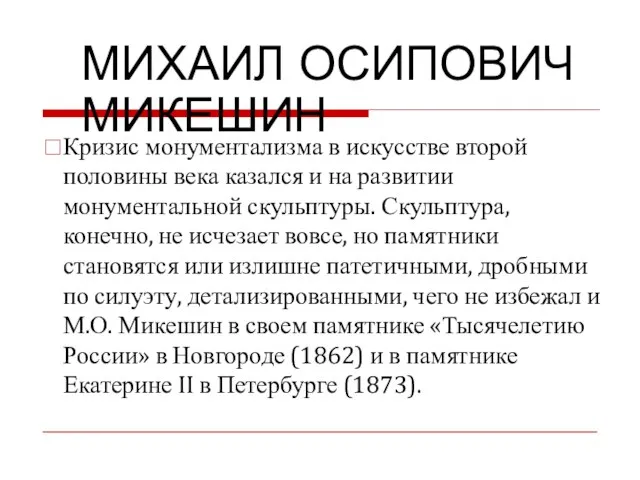 МИХАИЛ ОСИПОВИЧ МИКЕШИН

Кризис монументализма в искусстве второй половины века казался и на развитии монументальной скульптуры. Скульптура, конечно, не исчезает вовсе, но памятники становятся или излишне патетичными, дробными по силуэту, детализированными, чего не избежал и М.О. Микешин в своем памятнике «Тысячелетию России» в Новгороде (1862) и в памятнике Екатерине II в Петербурге (1873).